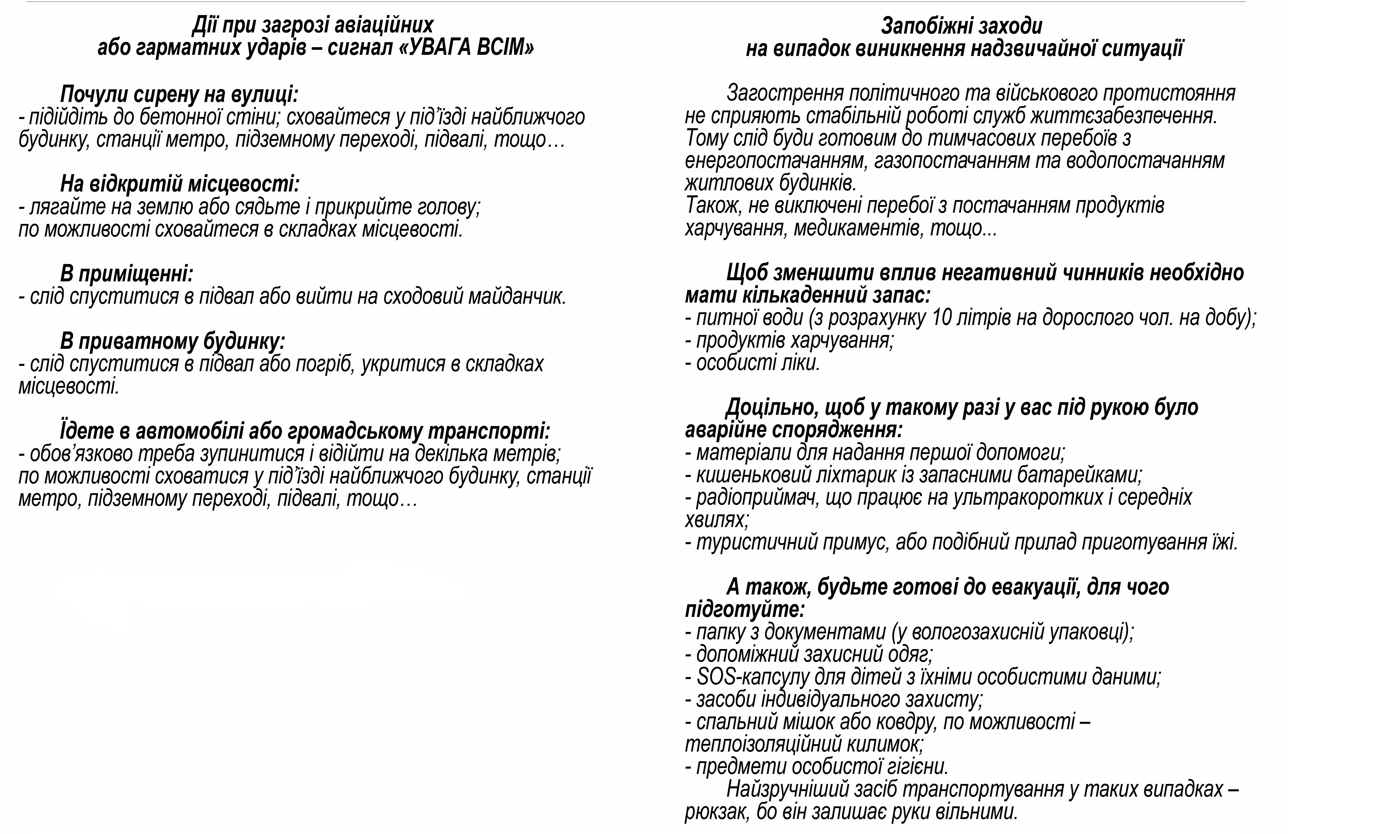 Дії при загрозі авіаційних
або гарматних ударів – сигнал «УВАГА ВСІМ»

Почули сирену на вулиці:
- підійдіть до бетонної стіни; сховайтеся у під'їзді найближчого будинку, станції метро, підземному переході, підвалі, тощо…

На відкритій місцевості:
- лягайте на землю або сядьте і прикрийте голову; по можливості сховайтеся в складках місцевості.

В приміщенні:
- слід спуститися в підвал або вийти на сходовий майданчик.

В приватному будинку:
- слід спуститися в підвал або погріб, укритися в складках місцевості.

Їдете в автомобілі або громадському транспорті:
- обов'язково треба зупинитися і відійти на декілька метрів; по можливості сховатися у під'їзді найближчого будинку, станції метро, підземному переході, підвалі, тощо…

Запобіжні заходи
на випадок виникнення надзвичайної ситуації

Загострення політичного та військового протистояння не сприяють стабільній роботі служб життєзабезпечення. Тому слід буди готовим до тимчасових перебоїв з енергопостачанням, газопостачанням та водопостачанням житлових будинків.
Також, не виключені перебої з постачанням продуктів харчування, медикаментів, тощо...

Щоб зменшити вплив негативний чинників необхідно мати кількаденний запас:
- питної води (з розрахунку 10 літрів на дорослого чол. на добу);
- продуктів харчування;
- особисті ліки.

Доцільно, щоб у такому разі у вас під рукою було аварійне спорядження:
- матеріали для надання першої допомоги;
- кишеньковий ліхтарик із запасними батарейками;
- радіоприймач, що працює на ультракоротких і середніх хвилях;
- туристичний примус, або подібний прилад приготування їжі.

А також, будьте готові до евакуації, для чого підготуйте:
- папку з документами (у вологозахисній упаковці);
- допоміжний захисний одяг;
- SOS-капсулу для дітей з їхніми особистими даними;
- засоби індивідуального захисту;
- спальний мішок або ковдру, по можливості – теплоізоляційний килимок;
- предмети особистої гігієни.
Найзручніший засіб транспортування у таких випадках – рюкзак, бо він залишає руки вільними.